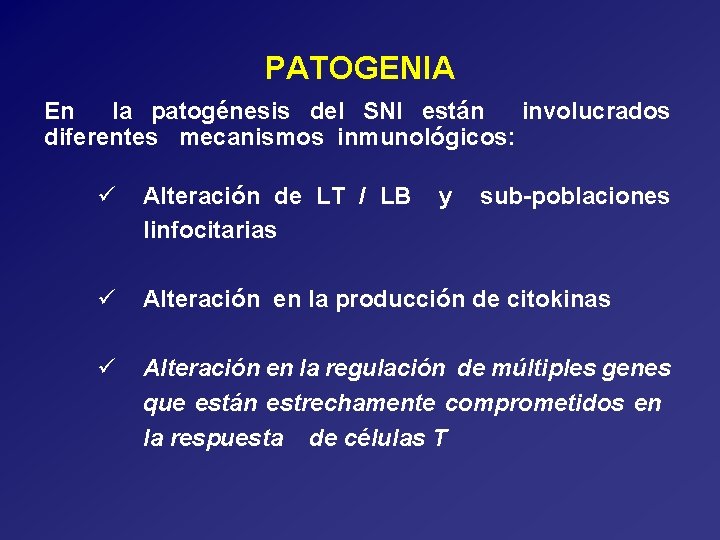 PATOGENIA

En la patogénesis del SNI están involucrados diferentes mecanismos inmunológicos:

✓ Alteración de LT / LB y sub-poblaciones linfocitarias

✓ Alteración en la producción de citokinas

✓ Alteración en la regulación de múltiples genes que están estrechamente comprometidos en la respuesta de células T